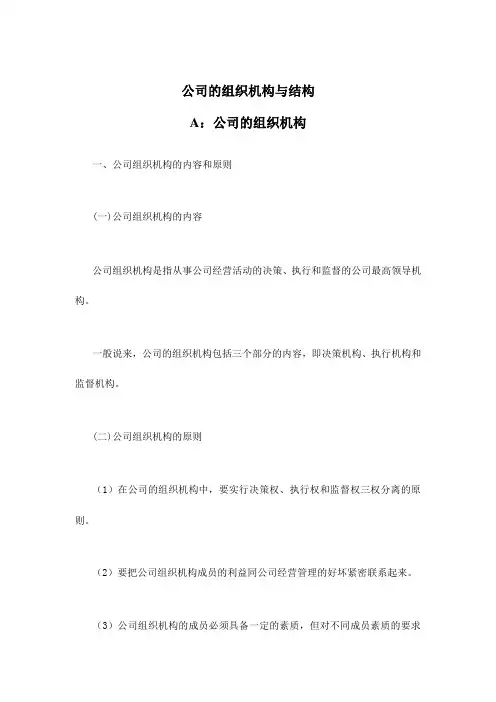 公司的组织机构与结构

A：公司的组织机构

一、公司组织机构的内容和原则

(一)公司组织机构的内容

公司组织机构是指从事公司经营活动的决策、执行和监督的公司最高领导机构。

一般说来，公司的组织机构包括三个部分的内容，即决策机构、执行机构和监督机构。

(二)公司组织机构的原则

（1）在公司的组织机构中，要实行决策权、执行权和监督权三权分离的原则。

（2）要把公司组织机构成员的利益同公司经营管理的好坏紧密联系起来。

（3）公司组织机构的成员必须具备一定的素质，但对不同成员素质的要求